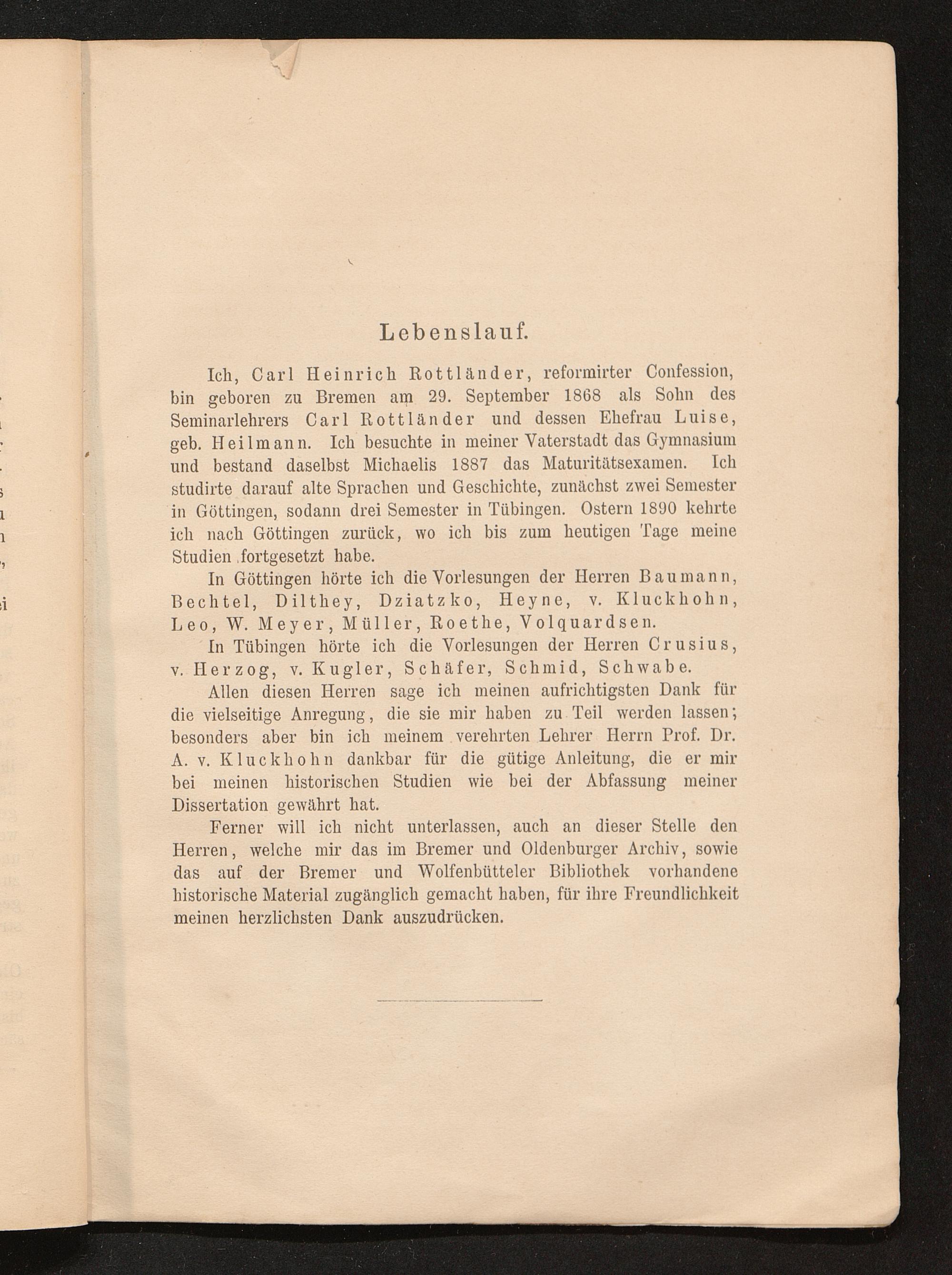 Lebenslauf.

Ich, Carl Heinrich Rottländer, reformirter Confession, bin geboren zu Bremen am 29. September 1868 als Sohn des Seminarlehrers Carl Rottländer und dessen Ehefrau Luise, geb. Heilmann. Ich besuchte in meiner Vaterstadt das Gymnasium und bestand daselbst Michaelis 1887 das Maturitätsexamen. Ich studirte darauf alte Sprachen und Geschichte, zunächst zwei Semester in Göttingen, sodann drei Semester in Tübingen. Ostern 1890 kehrte ich nach Göttingen zurück, wo ich bis zum heutigen Tage meine Studien fortgesetzt habe.

In Göttingen hörte ich die Vorlesungen der Herren Baumann, Bechtel, Dilthey, Dziatzko, Heyne, v. Kluckhohn, Leo, W. Meyer, Müller, Roethe, Volquardsen.

In Tübingen hörte ich die Vorlesungen der Herren Crusius, v. Herzog, v. Kugler, Schäfer, Schmid, Schwabe.

Allen diesen Herren sage ich meinen aufrichtigsten Dank für die vielseitige Anregung, die sie mir haben zu Teil werden lassen; besonders aber bin ich meinem verehrten Lehrer Herrn Prof. Dr. A. v. Kluckhohn dankbar für die gütige Anleitung, die er mir bei meinen historischen Studien wie bei der Abfassung meiner Dissertation gewährt hat.

Ferner will ich nicht unterlassen, auch an dieser Stelle den Herren, welche mir das im Bremer und Oldenburger Archiv, sowie das auf der Bremer und Wolfenbütteler Bibliothek vorhandene historische Material zugänglich gemacht haben, für ihre Freundlichkeit meinen herzlichsten Dank auszudrücken.